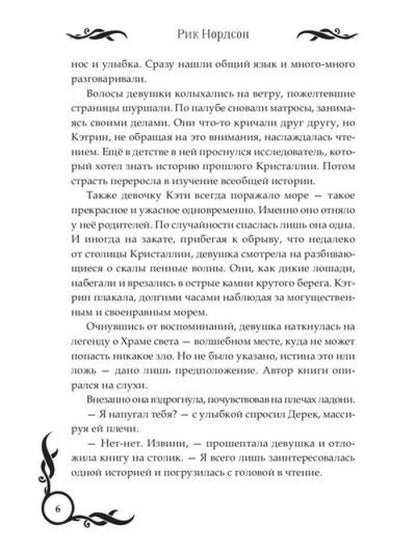 Рик Нордсон

нос и улыбка. Сразу нашли общий язык и много-много разговаривали.

Волосы девушки колыхались на ветру, пожелтевшие страницы шуршали. По палубе сновали матросы, занимаясь своими делами. Они что-то кричали друг другу, но Кэтрин, не обращая на это внимания, наслаждалась чтением. Ещё в детстве в ней проснулся исследователь, который хотел знать историю прошлого Кристаллии. Потом страсть переросла в изучение всеобщей истории.

Также девочку Кэти всегда поражало море — такое прекрасное и ужасное одновременно. Именно оно отняло у неё родителей. По случайности спаслась лишь она одна. И иногда на закате, прибегая к обрыву, что недалеко от столицы Кристаллии, девушка смотрела на разбивающиеся о скалы пенные волны. Они, как дикие лошади, набегали и врезались в острые камни крутого берега. Кэтрин плакала, долгими часами наблюдая за могущественным и своенравным морем.

Очнувшись от воспоминаний, девушка наткнулась на легенду о Храме света — волшебном месте, куда не может попасть никакое зло. Но не было указано, истина это или ложь — дано лишь предположение. Автор книги опирался на слухи.

Внезапно она вздрогнула, почувствовав на плечах ладони.

— Я напугал тебя? — с улыбкой спросил Дерек, массируя ей плечи.

— Нет-нет. Извини, — прошептала девушка и отложила книгу на столик. — Я всего лишь заинтересовалась одной историей и погрузилась с головой в чтение.

6